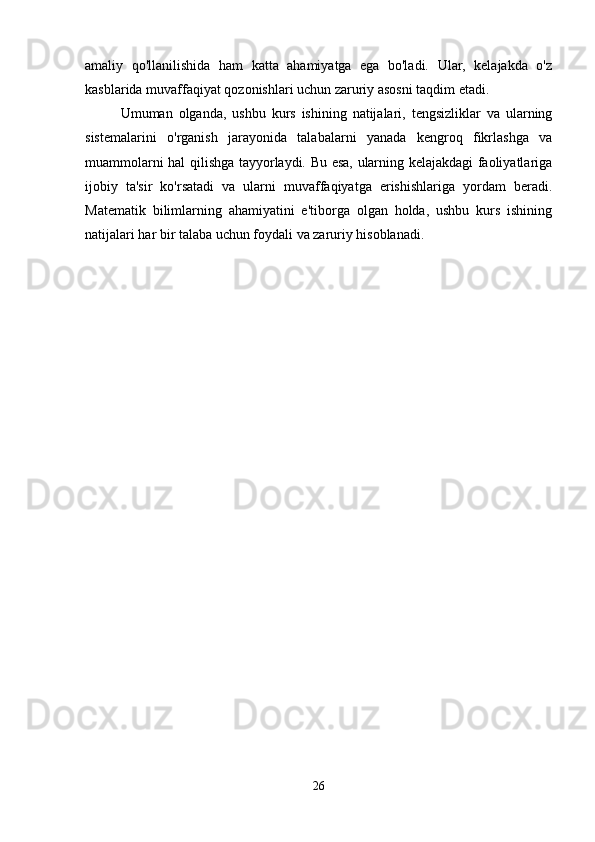 amaliy qo'llanilishida ham katta ahamiyatga ega bo'ladi. Ular, kelajakda o'z kasblarida muvaffaqiyat qozonishlari uchun zaruriy asosni taqdim etadi.

Umuman olganda, ushbu kurs ishining natijalari, tengsizliklar va ularning sistemalarini o'rganish jarayonida talabalarni yanada kengroq fikrlashga va muammolarni hal qilishga tayyorlaydi. Bu esa, ularning kelajakdagi faoliyatlariga ijobiy ta'sir ko'rsatadi va ularni muvaffaqiyatga erishishlariga yordam beradi. Matematik bilimlarning ahamiyatini e'tiborga olgan holda, ushbu kurs ishining natijalari har bir talaba uchun foydali va zaruriy hisoblanadi.

26

Docx.uz